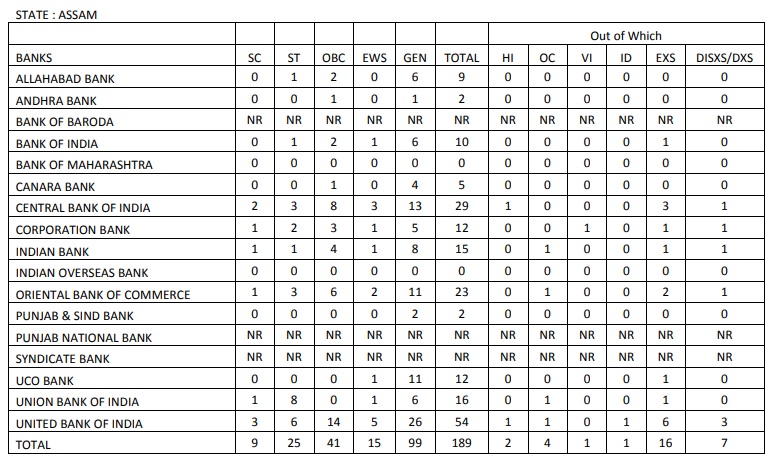 STATE : ASSAM

|  |  |  |  |  |  |  | Out of Which |  |  |  |  |  |
|---|---|---|---|---|---|---|---|---|---|---|---|---|
| BANKS | SC | ST | OBC | EWS | GEN | TOTAL | HI | OC | VI | ID | EXS | DISXS/DXS |
| ALLAHABAD BANK | 0 | 1 | 2 | 0 | 6 | 9 | 0 | 0 | 0 | 0 | 0 | 0 |
| ANDHRA BANK | 0 | 0 | 1 | 0 | 1 | 2 | 0 | 0 | 0 | 0 | 0 | 0 |
| BANK OF BARODA | NR | NR | NR | NR | NR | NR | NR | NR | NR | NR | NR | NR |
| BANK OF INDIA | 0 | 1 | 2 | 1 | 6 | 10 | 0 | 0 | 0 | 0 | 1 | 0 |
| BANK OF MAHARASHTRA | 0 | 0 | 0 | 0 | 0 | 0 | 0 | 0 | 0 | 0 | 0 | 0 |
| CANARA BANK | 0 | 0 | 1 | 0 | 4 | 5 | 0 | 0 | 0 | 0 | 0 | 0 |
| CENTRAL BANK OF INDIA | 2 | 3 | 8 | 3 | 13 | 29 | 1 | 0 | 0 | 0 | 3 | 1 |
| CORPORATION BANK | 1 | 2 | 3 | 1 | 5 | 12 | 0 | 0 | 1 | 0 | 1 | 1 |
| INDIAN BANK | 1 | 1 | 4 | 1 | 8 | 15 | 0 | 1 | 0 | 0 | 1 | 1 |
| INDIAN OVERSEAS BANK | 0 | 0 | 0 | 0 | 0 | 0 | 0 | 0 | 0 | 0 | 0 | 0 |
| ORIENTAL BANK OF COMMERCE | 1 | 3 | 6 | 2 | 11 | 23 | 0 | 1 | 0 | 0 | 2 | 1 |
| PUNJAB & SIND BANK | 0 | 0 | 0 | 0 | 2 | 2 | 0 | 0 | 0 | 0 | 0 | 0 |
| PUNJAB NATIONAL BANK | NR | NR | NR | NR | NR | NR | NR | NR | NR | NR | NR | NR |
| SYNDICATE BANK | NR | NR | NR | NR | NR | NR | NR | NR | NR | NR | NR | NR |
| UCO BANK | 0 | 0 | 0 | 1 | 11 | 12 | 0 | 0 | 0 | 0 | 1 | 0 |
| UNION BANK OF INDIA | 1 | 8 | 0 | 1 | 6 | 16 | 0 | 1 | 0 | 0 | 1 | 0 |
| UNITED BANK OF INDIA | 3 | 6 | 14 | 5 | 26 | 54 | 1 | 1 | 0 | 1 | 6 | 3 |
| TOTAL | 9 | 25 | 41 | 15 | 99 | 189 | 2 | 4 | 1 | 1 | 16 | 7 |